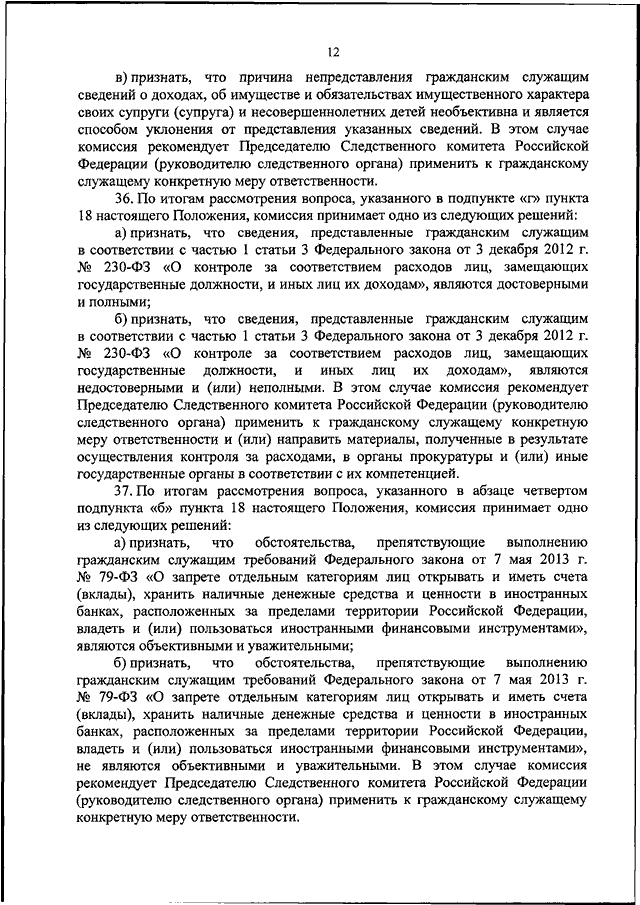 12

в) признать, что причина непредставления гражданским служащим сведений о доходах, об имуществе и обязательствах имущественного характера своих супруги (супруга) и несовершеннолетних детей необъективна и является способом уклонения от представления указанных сведений. В этом случае комиссия рекомендует Председателю Следственного комитета Российской Федерации (руководителю следственного органа) применить к гражданскому служащему конкретную меру ответственности.

36. По итогам рассмотрения вопроса, указанного в подпункте «г» пункта 18 настоящего Положения, комиссия принимает одно из следующих решений:

а) признать, что сведения, представленные гражданским служащим в соответствии с частью 1 статьи 3 Федерального закона от 3 декабря 2012 г. № 230-ФЗ «О контроле за соответствием расходов лиц, замещающих государственные должности, и иных лиц их доходам», являются достоверными и полными;

б) признать, что сведения, представленные гражданским служащим в соответствии с частью 1 статьи 3 Федерального закона от 3 декабря 2012 г. № 230-ФЗ «О контроле за соответствием расходов лиц, замещающих государственные должности, и иных лиц их доходам», являются недостоверными и (или) неполными. В этом случае комиссия рекомендует Председателю Следственного комитета Российской Федерации (руководителю следственного органа) применить к гражданскому служащему конкретную меру ответственности и (или) направить материалы, полученные в результате осуществления контроля за расходами, в органы прокуратуры и (или) иные государственные органы в соответствии с их компетенцией.

37. По итогам рассмотрения вопроса, указанного в абзаце четвертом подпункта «б» пункта 18 настоящего Положения, комиссия принимает одно из следующих решений:

а) признать, что обстоятельства, препятствующие выполнению гражданским служащим требований Федерального закона от 7 мая 2013 г. № 79-ФЗ «О запрете отдельным категориям лиц открывать и иметь счета (вклады), хранить наличные денежные средства и ценности в иностранных банках, расположенных за пределами территории Российской Федерации, владеть и (или) пользоваться иностранными финансовыми инструментами», являются объективными и уважительными;

б) признать, что обстоятельства, препятствующие выполнению гражданским служащим требований Федерального закона от 7 мая 2013 г. № 79-ФЗ «О запрете отдельным категориям лиц открывать и иметь счета (вклады), хранить наличные денежные средства и ценности в иностранных банках, расположенных за пределами территории Российской Федерации, владеть и (или) пользоваться иностранными финансовыми инструментами», не являются объективными и уважительными. В этом случае комиссия рекомендует Председателю Следственного комитета Российской Федерации (руководителю следственного органа) применить к гражданскому служащему конкретную меру ответственности.